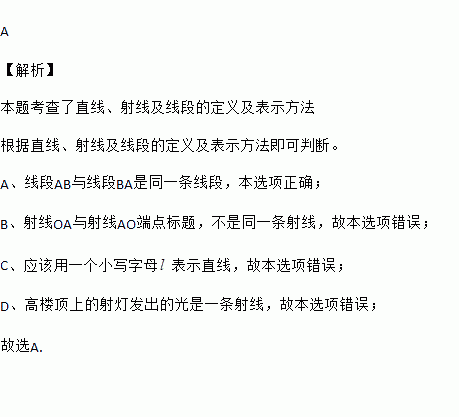 A

【解析】

本题考查了直线、射线及线段的定义及表示方法

根据直线、射线及线段的定义及表示方法即可判断。

A、线段AB与线段BA是同一条线段，本选项正确；

B、射线OA与射线AO端点标题，不是同一条射线，故本选项错误；

C、应该用一个小写字母$l$表示直线，故本选项错误；

D、高楼顶上的射灯发出的光是一条射线，故本选项错误；

故选A.